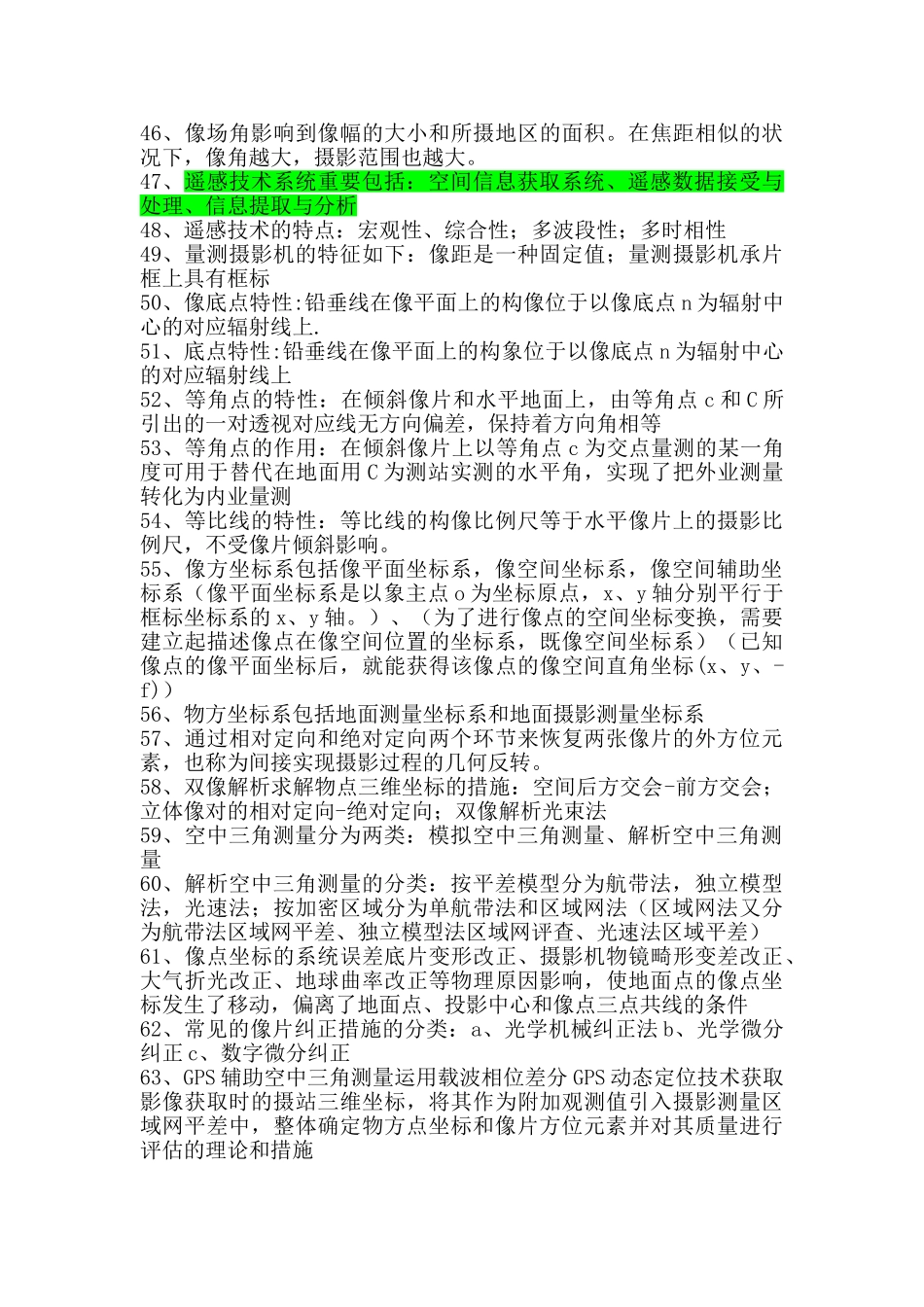 46、像场角影响到像幅的大小和所摄地区的面积。在焦距相似的状况下，像角越大，摄影范围也越大。
47、遥感技术系统重要包括：空间信息获取系统、遥感数据接受与处理、信息提取与分析
48、遥感技术的特点：宏观性、综合性；多波段性；多时相性
49、量测摄影机的特征如下：像距是一种固定值；量测摄影机承片框上具有框标
50、像底点特性:铅垂线在像平面上的构像位于以像底点 n 为辐射中心的对应辐射线上.
51、底点特性:铅垂线在像平面上的构象位于以像底点 n 为辐射中心的对应辐射线上
52、等角点的特性：在倾斜像片和水平地面上，由等角点 c 和 C 所引出的一对透视对应线无方向偏差，保持着方向角相等
53、等角点的作用：在倾斜像片上以等角点 c 为交点量测的某一角度可用于替代在地面用 C 为测站实测的水平角，实现了把外业测量转化为内业量测
54、等比线的特性：等比线的构像比例尺等于水平像片上的摄影比例尺，不受像片倾斜影响。
55、像方坐标系包括像平面坐标系，像空间坐标系，像空间辅助坐标系（像平面坐标系是以象主点 o 为坐标原点，x、y 轴分别平行于框标坐标系的 x、y 轴。）、（为了进行像点的空间坐标变换，需要建立起描述像点在像空间位置的坐标系，既像空间坐标系）（已知像点的像平面坐标后，就能获得该像点的像空间直角坐标(x、y、-f)）
56、物方坐标系包括地面测量坐标系和地面摄影测量坐标系
57、通过相对定向和绝对定向两个环节来恢复两张像片的外方位元素，也称为间接实现摄影过程的几何反转。
58、双像解析求解物点三维坐标的措施：空间后方交会-前方交会；立体像对的相对定向-绝对定向；双像解析光束法
59、空中三角测量分为两类：模拟空中三角测量、解析空中三角测量
60、解析空中三角测量的分类：按平差模型分为航带法，独立模型法，光速法；按加密区域分为单航带法和区域网法（区域网法又分为航带法区域网平差、独立模型法区域网评查、光速法区域平差）
61、像点坐标的系统误差底片变形改正、摄影机物镜畸形变差改正、大气折光改正、地球曲率改正等物理原因影响，使地面点的像点坐标发生了移动，偏离了地面点、投影中心和像点三点共线的条件
62、常见的像片纠正措施的分类：a、光学机械纠正法 b、光学微分纠正 c、数字微分纠正
63、GPS 辅助空中三角测量运用载波相位差分 GPS 动态定位技术获取影像获取时的摄站三维坐标，将其作为附加观测值引入摄影测量区域网平差中，整体确定物方点坐标和像片方位元素并对其质量进行评估的理论和措施